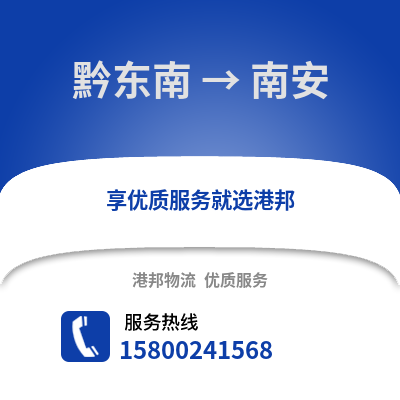 黔东南 → 南安

享优质服务就选港邦

港邦物流 优质服务

服务热线
15800241568